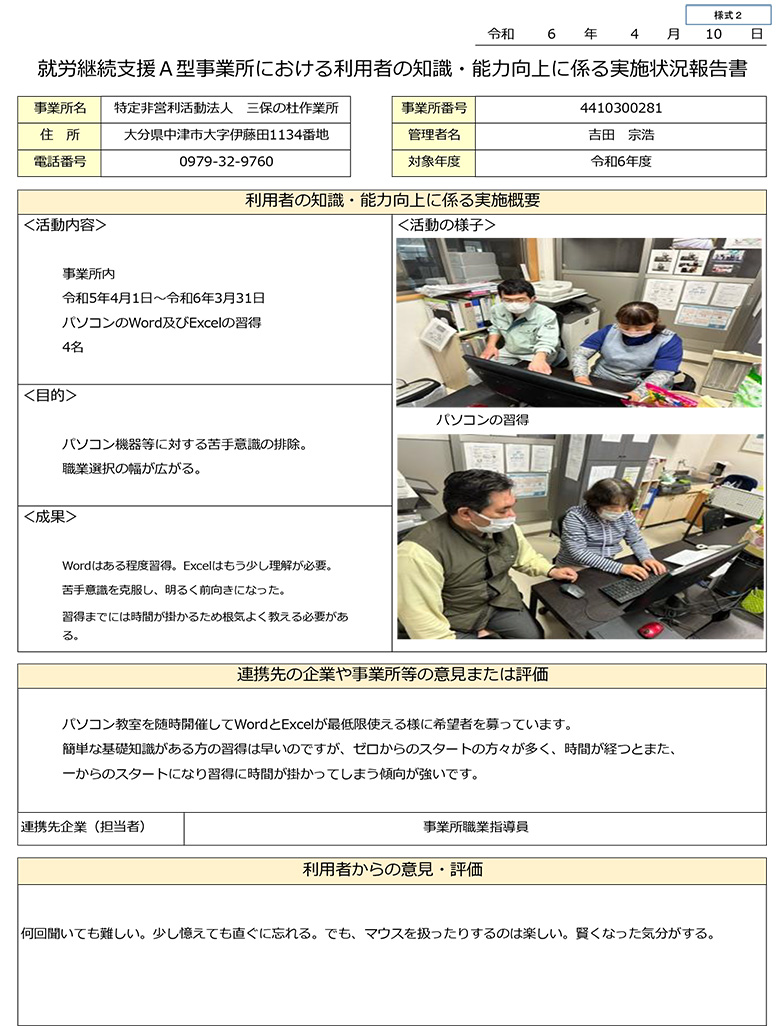 様式２

令和　6　年　4　月　10　日

就労継続支援Ａ型事業所における利用者の知識・能力向上に係る実施状況報告書

| 事業所名 | 特定非営利活動法人　三保の杜作業所 |
|---|---|
| 住　所 | 大分県中津市大字伊藤田1134番地 |
| 電話番号 | 0979-32-9760 |

| 事業所番号 | 4410300281 |
|---|---|
| 管理者名 | 吉田　宗浩 |
| 対象年度 | 令和6年度 |

利用者の知識・能力向上に係る実施概要

＜活動内容＞

事業所内
令和5年4月1日～令和6年3月31日
パソコンのWord及びExcelの習得
4名

＜目的＞

パソコン機器等に対する苦手意識の排除。
職業選択の幅が広がる。

＜成果＞

Wordはある程度習得。Excelはもう少し理解が必要。
苦手意識を克服し、明るく前向きになった。
習得までには時間が掛かるため根気よく教える必要がある。

＜活動の様子＞

パソコンの習得

連携先の企業や事業所等の意見または評価

パソコン教室を随時開催してWordとExcelが最低限使える様に希望者を募っています。
簡単な基礎知識がある方の習得は早いのですが、ゼロからのスタートの方々が多く、時間が経つとまた、一からのスタートになり習得に時間が掛かってしまう傾向が強いです。

| 連携先企業（担当者） | 事業所職業指導員 |
|---|---|

利用者からの意見・評価

何回聞いても難しい。少し憶えても直ぐに忘れる。でも、マウスを扱ったりするのは楽しい。賢くなった気分がする。